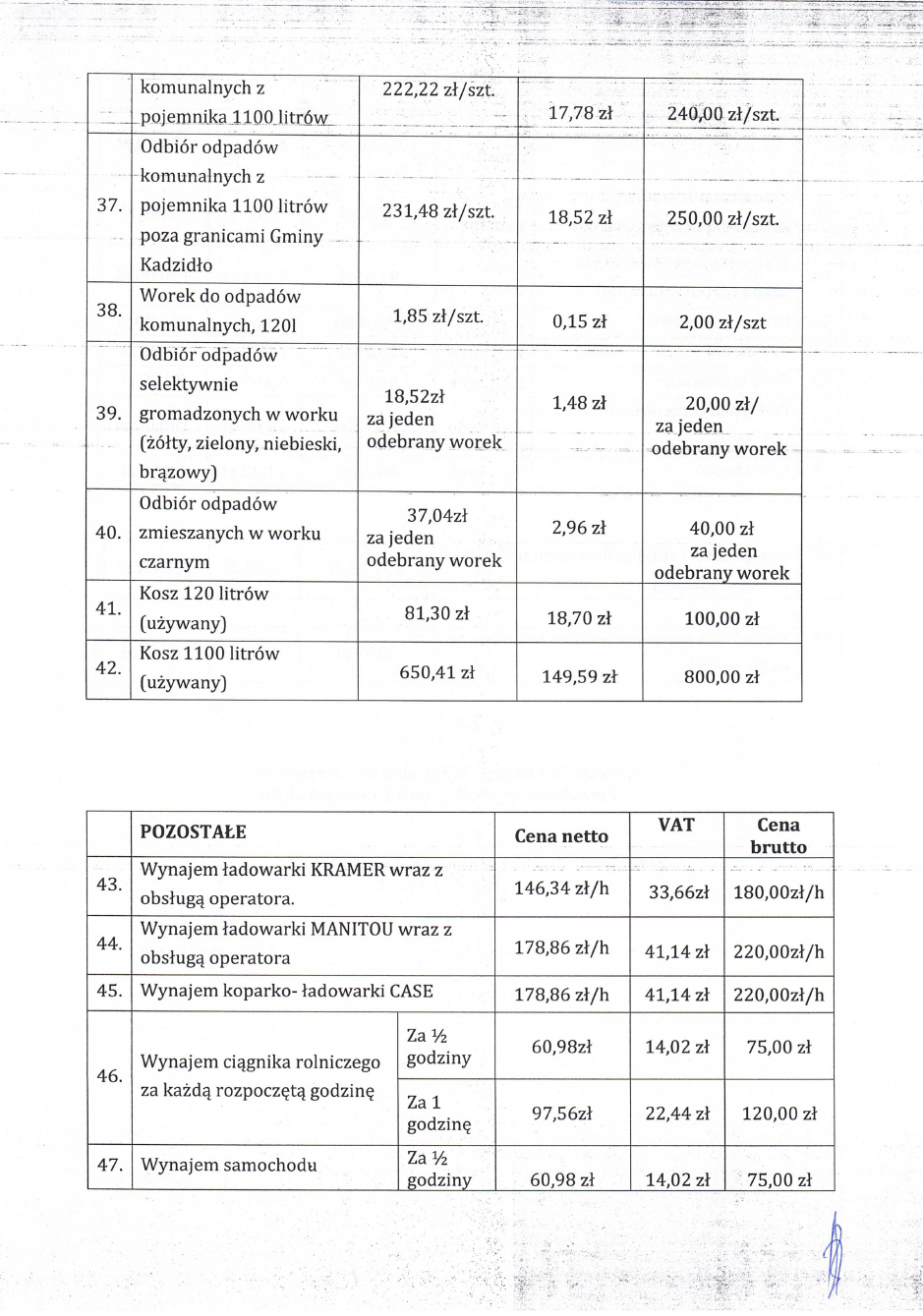 |  | komunalnych z pojemnika 1100 litrów | 222,22 zł/szt. | 17,78 zł | 240,00 zł/szt. |
|---|---|---|---|---|
| 37. | Odbiór odpadów komunalnych z pojemnika 1100 litrów poza granicami Gminy Kadzidło | 231,48 zł/szt. | 18,52 zł | 250,00 zł/szt. |
| 38. | Worek do odpadów komunalnych, 120l | 1,85 zł/szt. | 0,15 zł | 2,00 zł/szt |
| 39. | Odbiór odpadów selektywnie gromadzonych w worku (żółty, zielony, niebieski, brązowy) | 18,52zł za jeden odebrany worek | 1,48 zł | 20,00 zł/ za jeden odebrany worek |
| 40. | Odbiór odpadów zmieszanych w worku czarnym | 37,04zł za jeden odebrany worek | 2,96 zł | 40,00 zł za jeden odebrany worek |
| 41. | Kosz 120 litrów (używany) | 81,30 zł | 18,70 zł | 100,00 zł |
| 42. | Kosz 1100 litrów (używany) | 650,41 zł | 149,59 zł | 800,00 zł |

|  | POZOSTAŁE |  | Cena netto | VAT | Cena brutto |
|---|---|---|---|---|---|
| 43. | Wynajem ładowarki KRAMER wraz z obsługą operatora. |  | 146,34 zł/h | 33,66zł | 180,00zł/h |
| 44. | Wynajem ładowarki MANITOU wraz z obsługą operatora |  | 178,86 zł/h | 41,14 zł | 220,00zł/h |
| 45. | Wynajem koparko- ładowarki CASE |  | 178,86 zł/h | 41,14 zł | 220,00zł/h |
| 46. | Wynajem ciągnika rolniczego za każdą rozpoczętą godzinę | Za ½ godziny | 60,98zł | 14,02 zł | 75,00 zł |
|  |  | Za 1 godzinę | 97,56zł | 22,44 zł | 120,00 zł |
| 47. | Wynajem samochodu | Za ½ godziny | 60,98 zł | 14,02 zł | 75,00 zł |